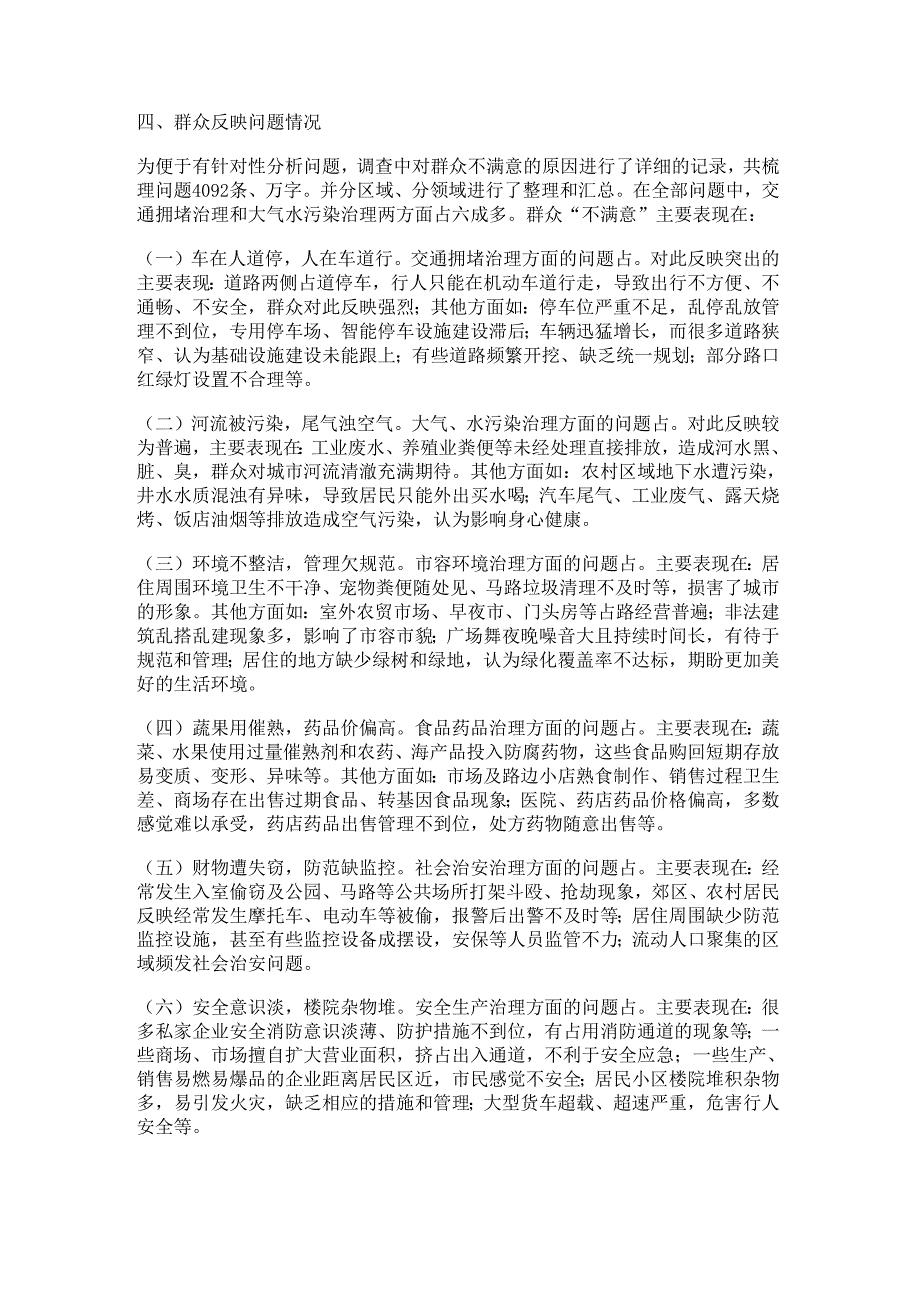 四、群众反映问题情况

为便于有针对性分析问题，调查中对群众不满意的原因进行了详细的记录，共梳理问题4092条、万字。并分区域、分领域进行了整理和汇总。在全部问题中，交通拥堵治理和大气水污染治理两方面占六成多。群众“不满意”主要表现在：

（一）车在人道停，人在车道行。交通拥堵治理方面的问题占。对此反映突出的主要表现：道路两侧占道停车，行人只能在机动车道行走，导致出行不方便、不通畅、不安全，群众对此反映强烈；其他方面如：停车位严重不足，乱停乱放管理不到位，专用停车场、智能停车设施建设滞后；车辆迅猛增长，而很多道路狭窄、认为基础设施建设未能跟上；有些道路频繁开挖、缺乏统一规划；部分路口红绿灯设置不合理等。

（二）河流被污染，尾气浊空气。大气、水污染治理方面的问题占。对此反映较为普遍，主要表现在：工业废水、养殖业粪便等未经处理直接排放，造成河水黑、脏、臭，群众对城市河流清澈充满期待。其他方面如：农村区域地下水遭污染，井水水质混浊有异味，导致居民只能外出买水喝；汽车尾气、工业废气、露天烧烤、饭店油烟等排放造成空气污染，认为影响身心健康。

（三）环境不整洁，管理欠规范。市容环境治理方面的问题占。主要表现在：居住周围环境卫生不干净、宠物粪便随处见、马路垃圾清理不及时等，损害了城市的形象。其他方面如：室外农贸市场、早夜市、门头房等占路经营普遍；非法建筑乱搭乱建现象多，影响了市容市貌；广场舞夜晚噪音大且持续时间长，有待于规范和管理；居住的地方缺少绿树和绿地，认为绿化覆盖率不达标，期盼更加美好的生活环境。

（四）蔬果用催熟，药品价偏高。食品药品治理方面的问题占。主要表现在：蔬菜、水果使用过量催熟剂和农药、海产品投入防腐药物，这些食品购回短期存放易变质、变形、异味等。其他方面如：市场及路边小店熟食制作、销售过程卫生差、商场存在出售过期食品、转基因食品现象；医院、药店药品价格偏高，多数感觉难以承受，药店药品出售管理不到位，处方药物随意出售等。

（五）财物遭失窃，防范缺监控。社会治安治理方面的问题占。主要表现在：经常发生入室偷窃及公园、马路等公共场所打架斗殴、抢劫现象，郊区、农村居民反映经常发生摩托车、电动车等被偷，报警后出警不及时等；居住周围缺少防范监控设施，甚至有些监控设备成摆设，安保等人员监管不力；流动人口聚集的区域频发社会治安问题。

（六）安全意识淡，楼院杂物堆。安全生产治理方面的问题占。主要表现在：很多私家企业安全消防意识淡薄、防护措施不到位，有占用消防通道的现象等；一些商场、市场擅自扩大营业面积，挤占出入通道，不利于安全应急；一些生产、销售易燃易爆品的企业距离居民区近，市民感觉不安全；居民小区楼院堆积杂物多，易引发火灾，缺乏相应的措施和管理；大型货车超载、超速严重，危害行人安全等。